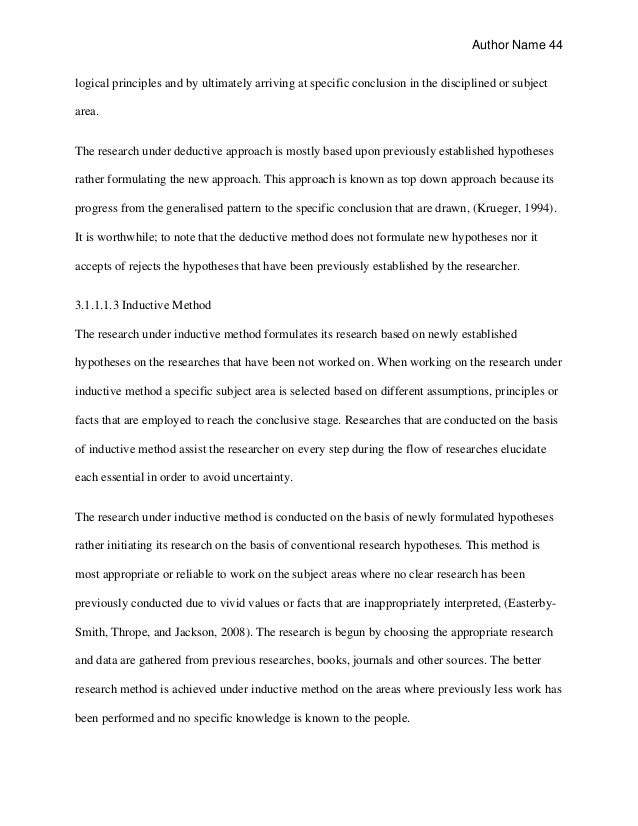 Author Name 44

logical principles and by ultimately arriving at specific conclusion in the disciplined or subject area.

The research under deductive approach is mostly based upon previously established hypotheses rather formulating the new approach. This approach is known as top down approach because its progress from the generalised pattern to the specific conclusion that are drawn, (Krueger, 1994). It is worthwhile; to note that the deductive method does not formulate new hypotheses nor it accepts of rejects the hypotheses that have been previously established by the researcher.

3.1.1.1.3 Inductive Method
The research under inductive method formulates its research based on newly established hypotheses on the researches that have been not worked on. When working on the research under inductive method a specific subject area is selected based on different assumptions, principles or facts that are employed to reach the conclusive stage. Researches that are conducted on the basis of inductive method assist the researcher on every step during the flow of researches elucidate each essential in order to avoid uncertainty.

The research under inductive method is conducted on the basis of newly formulated hypotheses rather initiating its research on the basis of conventional research hypotheses. This method is most appropriate or reliable to work on the subject areas where no clear research has been previously conducted due to vivid values or facts that are inappropriately interpreted, (Easterby-Smith, Thrope, and Jackson, 2008). The research is begun by choosing the appropriate research and data are gathered from previous researches, books, journals and other sources. The better research method is achieved under inductive method on the areas where previously less work has been performed and no specific knowledge is known to the people.